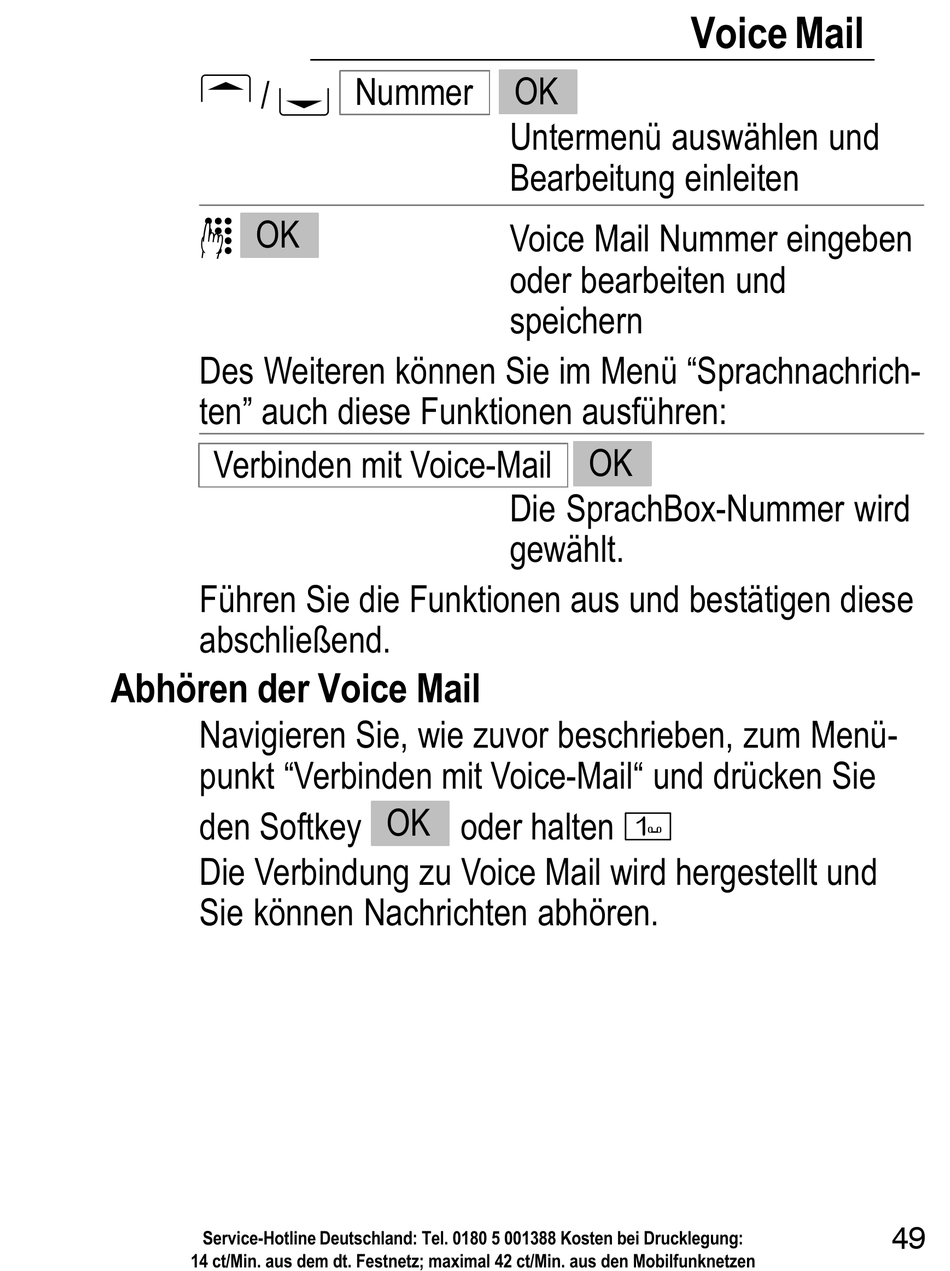 Voice Mail

/ Nummer OK
Untermenü auswählen und Bearbeitung einleiten

OK
Voice Mail Nummer eingeben oder bearbeiten und speichern

Des Weiteren können Sie im Menü “Sprachnachrichten” auch diese Funktionen ausführen:

Verbinden mit Voice-Mail OK
Die SprachBox-Nummer wird gewählt.

Führen Sie die Funktionen aus und bestätigen diese abschließend.

Abhören der Voice Mail

Navigieren Sie, wie zuvor beschrieben, zum Menüpunkt “Verbinden mit Voice-Mail“ und drücken Sie den Softkey OK oder halten 1
Die Verbindung zu Voice Mail wird hergestellt und Sie können Nachrichten abhören.

Service-Hotline Deutschland: Tel. 0180 5 001388 Kosten bei Drucklegung: 14 ct/Min. aus dem dt. Festnetz; maximal 42 ct/Min. aus den Mobilfunknetzen

49